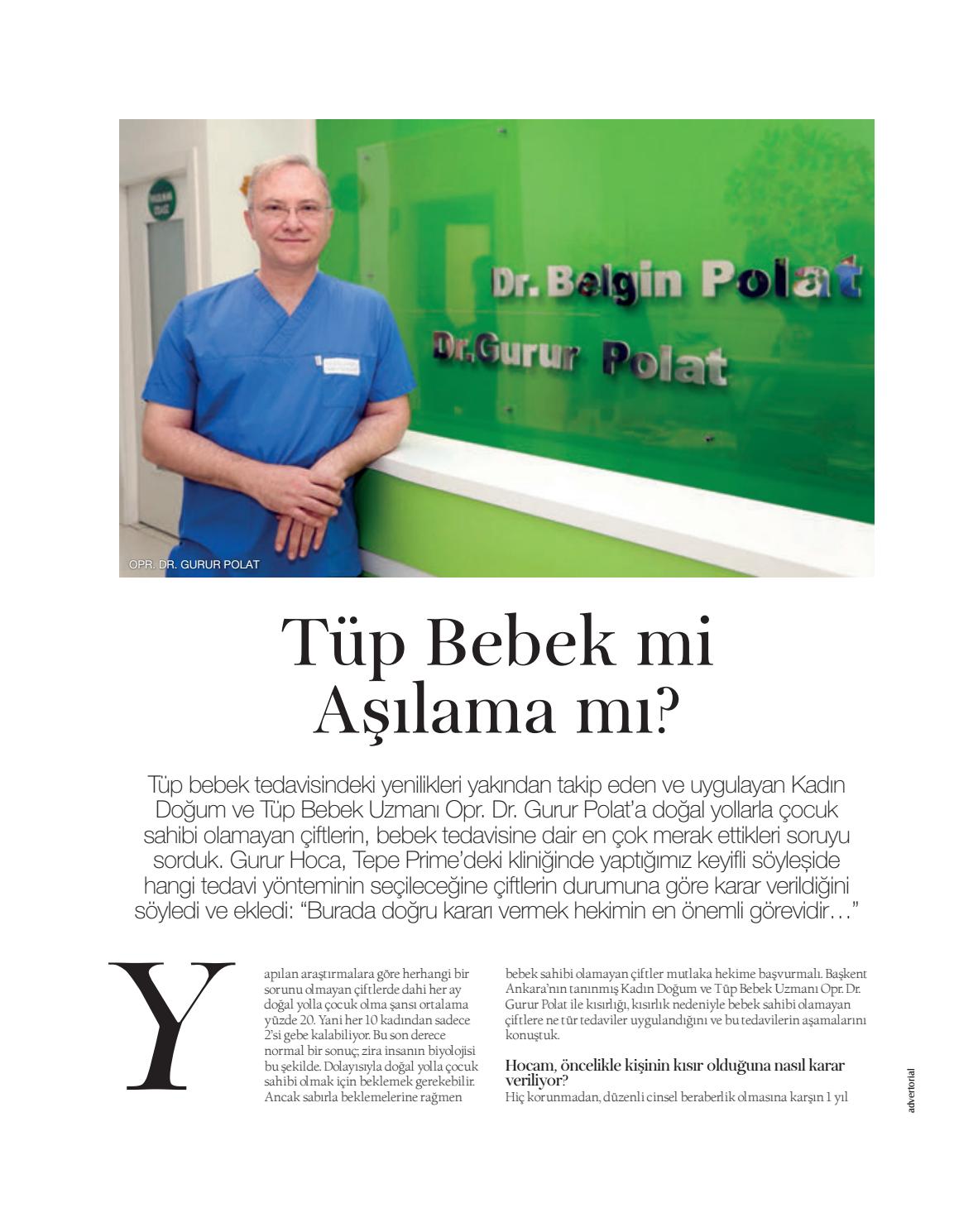 Dr. Belgin Polat

Dr.Gurur Polat

OPR. DR. GURUR POLAT

Tüp Bebek mi Aşılama mı?

Tüp bebek tedavisindeki yenilikleri yakından takip eden ve uygulayan Kadın Doğum ve Tüp Bebek Uzmanı Opr. Dr. Gurur Polat'a doğal yollarla çocuk sahibi olamayan çiftlerin, bebek tedavisine dair en çok merak ettikleri soruyu sorduk. Gurur Hoca, Tepe Prime'deki kliniğinde yaptığımız keyifli söyleşide hangi tedavi yönteminin seçileceğine çiftlerin durumuna göre karar verildiğini söyledi ve ekledi: "Burada doğru kararı vermek hekimin en önemli görevidir…"

Yapılan araştırmalara göre herhangi bir sorunu olmayan çiftlerde dahi her ay doğal yolla çocuk olma şansı ortalama yüzde 20. Yani her 10 kadından sadece 2'si gebe kalabiliyor. Bu son derece normal bir sonuç; zira insanın biyolojisi bu şekilde. Dolayısıyla doğal yolla çocuk sahibi olmak için beklemek gerekebilir. Ancak sabırla beklemelerine rağmen bebek sahibi olamayan çiftler mutlaka hekime başvurmalı. Başkent Ankara'nın tanınmış Kadın Doğum ve Tüp Bebek Uzmanı Opr. Dr. Gurur Polat ile kısırlığı, kısırlık nedeniyle bebek sahibi olamayan çiftlere ne tür tedaviler uygulandığını ve bu tedavilerin aşamalarını konuştuk.

Hocam, öncelikle kişinin kısır olduğuna nasıl karar veriliyor?
Hiç korunmadan, düzenli cinsel beraberlik olmasına karşın 1 yıl

advertorial